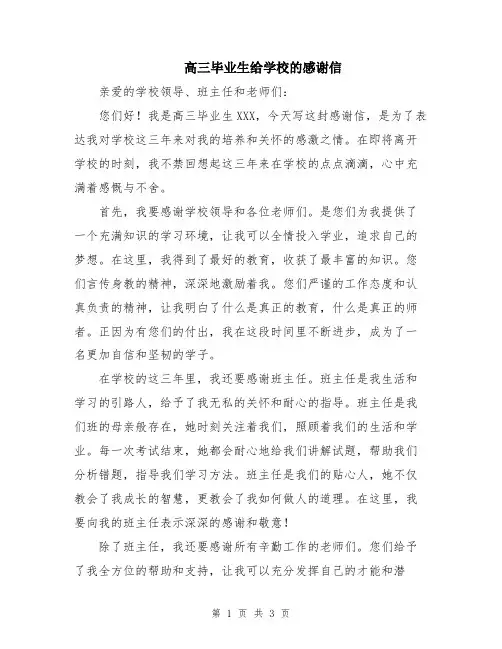 高三毕业生给学校的感谢信

亲爱的学校领导、班主任和老师们：

您们好！我是高三毕业生XXX，今天写这封感谢信，是为了表达我对学校这三年来对我的培养和关怀的感激之情。在即将离开学校的时刻，我不禁回想起这三年来在学校的点点滴滴，心中充满着感慨与不舍。

首先，我要感谢学校领导和各位老师们。是您们为我提供了一个充满知识的学习环境，让我可以全情投入学业，追求自己的梦想。在这里，我得到了最好的教育，收获了最丰富的知识。您们言传身教的精神，深深地激励着我。您们严谨的工作态度和认真负责的精神，让我明白了什么是真正的教育，什么是真正的师者。正因为有您们的付出，我在这段时间里不断进步，成为了一名更加自信和坚韧的学子。

在学校的这三年里，我还要感谢班主任。班主任是我生活和学习的引路人，给予了我无私的关怀和耐心的指导。班主任是我们班的母亲般存在，她时刻关注着我们，照顾着我们的生活和学业。每一次考试结束，她都会耐心地给我们讲解试题，帮助我们分析错题，指导我们学习方法。班主任是我们的贴心人，她不仅教会了我成长的智慧，更教会了我如何做人的道理。在这里，我要向我的班主任表示深深的感谢和敬意！

除了班主任，我还要感谢所有辛勤工作的老师们。您们给予了我全方位的帮助和支持，让我可以充分发挥自己的才能和潜

第 1 页 共 3 页